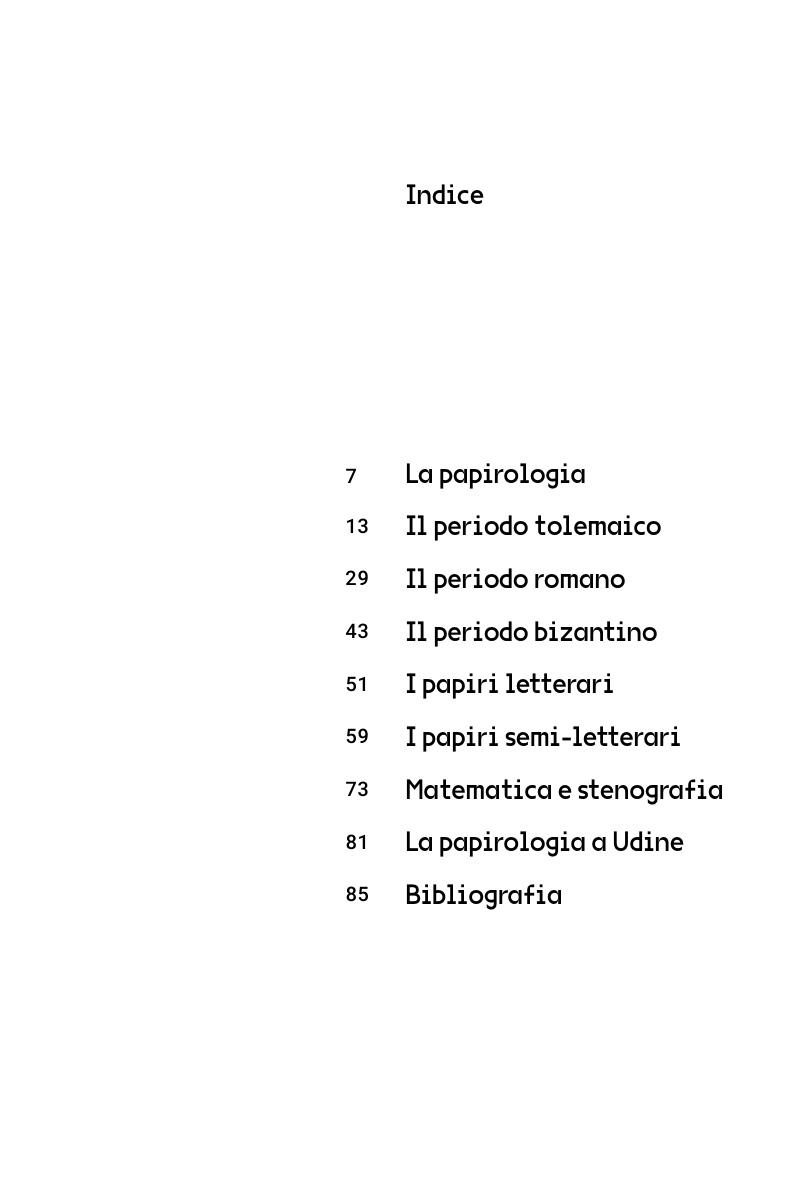 Indice

7 La papirologia
13 Il periodo tolemaico
29 Il periodo romano
43 Il periodo bizantino
51 I papiri letterari
59 I papiri semi-letterari
73 Matematica e stenografia
81 La papirologia a Udine
85 Bibliografia